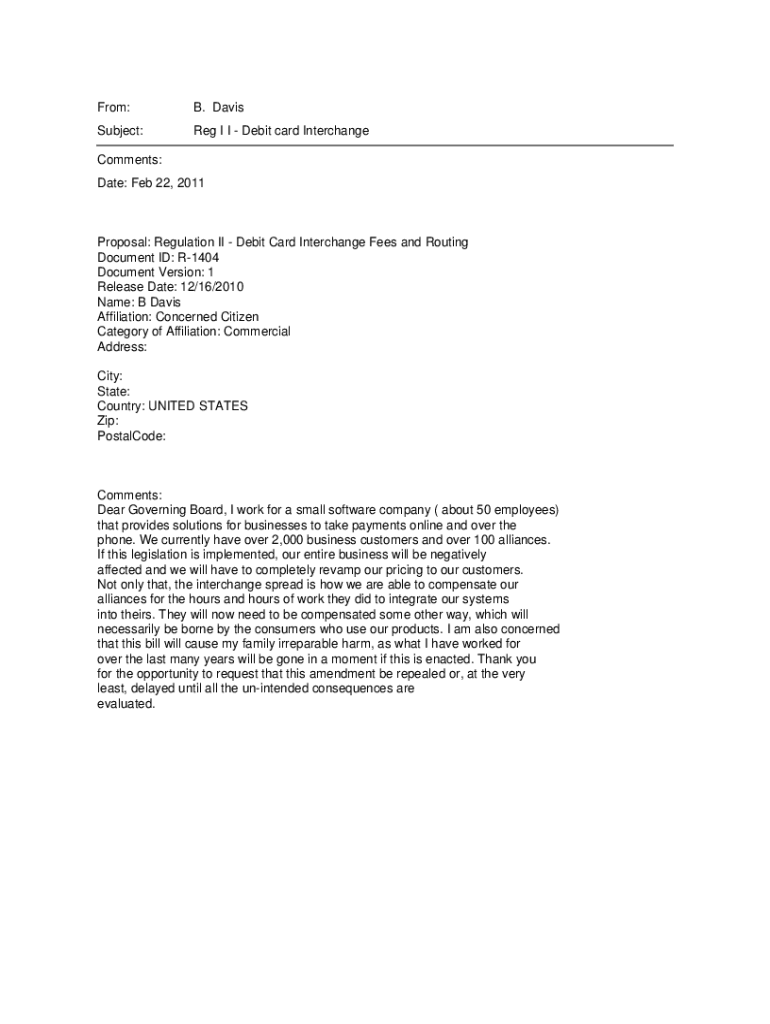 From: B. Davis

Subject: Reg I I - Debit card Interchange

Comments:

Date: Feb 22, 2011

Proposal: Regulation II - Debit Card Interchange Fees and Routing
Document ID: R-1404
Document Version: 1
Release Date: 12/16/2010
Name: B Davis
Affiliation: Concerned Citizen
Category of Affiliation: Commercial
Address:

City:
State:
Country: UNITED STATES
Zip:
PostalCode:

Comments:
Dear Governing Board, I work for a small software company ( about 50 employees) that provides solutions for businesses to take payments online and over the phone. We currently have over 2,000 business customers and over 100 alliances. If this legislation is implemented, our entire business will be negatively affected and we will have to completely revamp our pricing to our customers. Not only that, the interchange spread is how we are able to compensate our alliances for the hours and hours of work they did to integrate our systems into theirs. They will now need to be compensated some other way, which will necessarily be borne by the consumers who use our products. I am also concerned that this bill will cause my family irreparable harm, as what I have worked for over the last many years will be gone in a moment if this is enacted. Thank you for the opportunity to request that this amendment be repealed or, at the very least, delayed until all the un-intended consequences are evaluated.